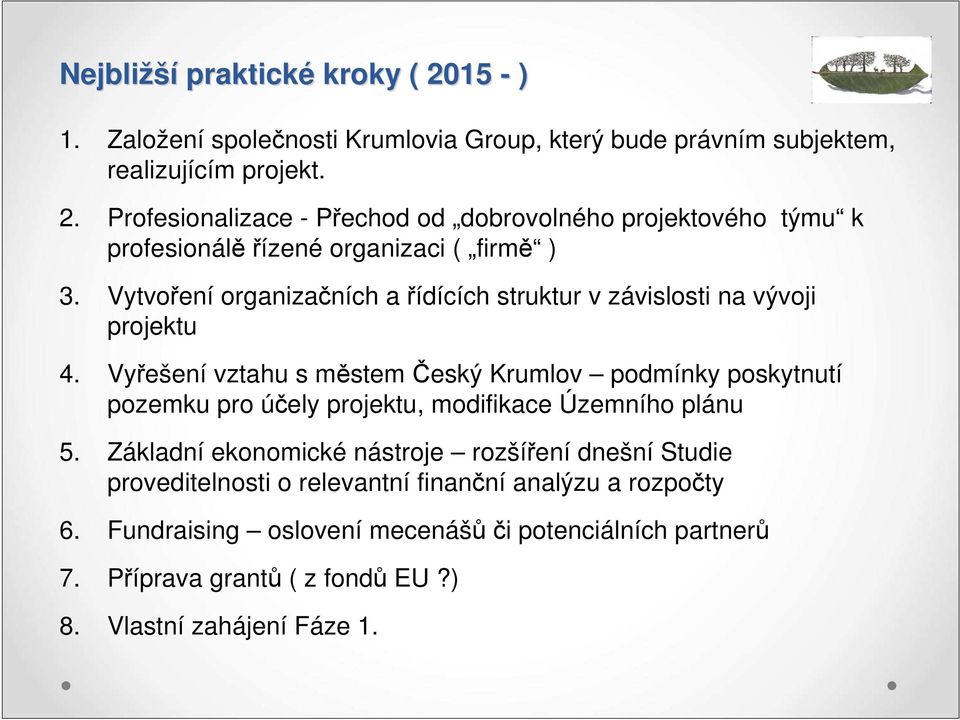 Nejbližší praktické kroky ( 2015 - )

1. Založení společnosti Krumlovia Group, který bude právním subjektem, realizujícím projekt.

2. Profesionalizace - Přechod od „dobrovolného projektového týmu“ k profesionálě řízené organizaci ( „firmě“ )

3. Vytvoření organizačních a řídících struktur v závislosti na vývoji projektu

4. Vyřešení vztahu s městem Český Krumlov – podmínky poskytnutí pozemku pro účely projektu, modifikace Územního plánu

5. Základní ekonomické nástroje – rozšíření dnešní Studie proveditelnosti o relevantní finanční analýzu a rozpočty

6. Fundraising – oslovení mecenášů či potenciálních partnerů

7. Příprava grantů ( z fondů EU ?)

8. Vlastní zahájení Fáze 1.